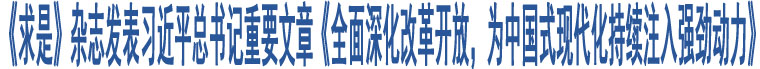 《求是》杂志发表习近平总书记重要文章《全面深化改革开放，为中国式现代化持续注入强劲动力》